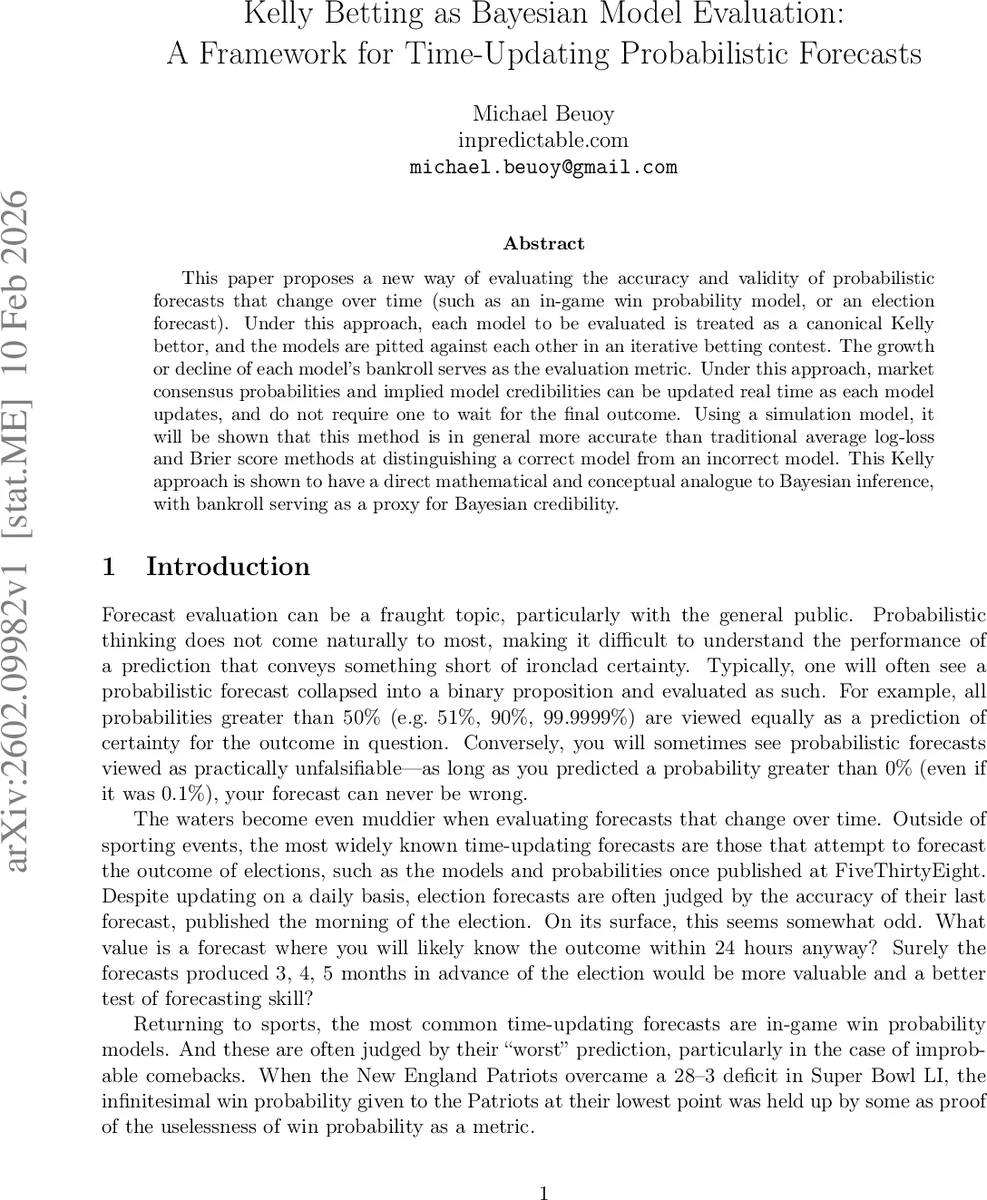 Kelly Betting as Bayesian Model Evaluation:
A Framework for Time-Updating Probabilistic Forecasts

Michael Beuoy
inpredictable.com
michael.beuoy@gmail.com

arXiv:2602.09982v1 [stat.ME] 10 Feb 2026

Abstract

This paper proposes a new way of evaluating the accuracy and validity of probabilistic forecasts that change over time (such as an in-game win probability model, or an election forecast). Under this approach, each model to be evaluated is treated as a canonical Kelly bettor, and the models are pitted against each other in an iterative betting contest. The growth or decline of each model's bankroll serves as the evaluation metric. Under this approach, market consensus probabilities and implied model credibilities can be updated real time as each model updates, and do not require one to wait for the final outcome. Using a simulation model, it will be shown that this method is in general more accurate than traditional average log-loss and Brier score methods at distinguishing a correct model from an incorrect model. This Kelly approach is shown to have a direct mathematical and conceptual analogue to Bayesian inference, with bankroll serving as a proxy for Bayesian credibility.

1 Introduction

Forecast evaluation can be a fraught topic, particularly with the general public. Probabilistic thinking does not come naturally to most, making it difficult to understand the performance of a prediction that conveys something short of ironclad certainty. Typically, one will often see a probabilistic forecast collapsed into a binary proposition and evaluated as such. For example, all probabilities greater than 50% (e.g. 51%, 90%, 99.9999%) are viewed equally as a prediction of certainty for the outcome in question. Conversely, you will sometimes see probabilistic forecasts viewed as practically unfalsifiable—as long as you predicted a probability greater than 0% (even if it was 0.1%), your forecast can never be wrong.

The waters become even muddier when evaluating forecasts that change over time. Outside of sporting events, the most widely known time-updating forecasts are those that attempt to forecast the outcome of elections, such as the models and probabilities once published at FiveThirtyEight. Despite updating on a daily basis, election forecasts are often judged by the accuracy of their last forecast, published the morning of the election. On its surface, this seems somewhat odd. What value is a forecast where you will likely know the outcome within 24 hours anyway? Surely the forecasts produced 3, 4, 5 months in advance of the election would be more valuable and a better test of forecasting skill?

Returning to sports, the most common time-updating forecasts are in-game win probability models. And these are often judged by their "worst" prediction, particularly in the case of improbable comebacks. When the New England Patriots overcame a 28–3 deficit in Super Bowl LI, the infinitesimal win probability given to the Patriots at their lowest point was held up by some as proof of the uselessness of win probability as a metric.

1